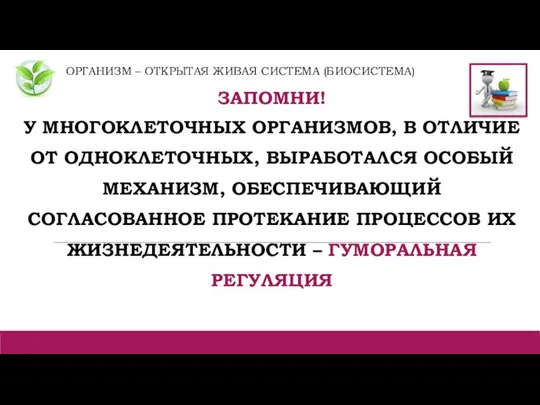 ОРГАНИЗМ – ОТКРЫТАЯ ЖИВАЯ СИСТЕМА (БИОСИСТЕМА)

ЗАПОМНИ!

У МНОГОКЛЕТОЧНЫХ ОРГАНИЗМОВ, В ОТЛИЧИЕ ОТ ОДНОКЛЕТОЧНЫХ, ВЫРАБОТАЛСЯ ОСОБЫЙ МЕХАНИЗМ, ОБЕСПЕЧИВАЮЩИЙ СОГЛАСОВАННОЕ ПРОТЕКАНИЕ ПРОЦЕССОВ ИХ ЖИЗНЕДЕЯТЕЛЬНОСТИ – ГУМОРАЛЬНАЯ РЕГУЛЯЦИЯ